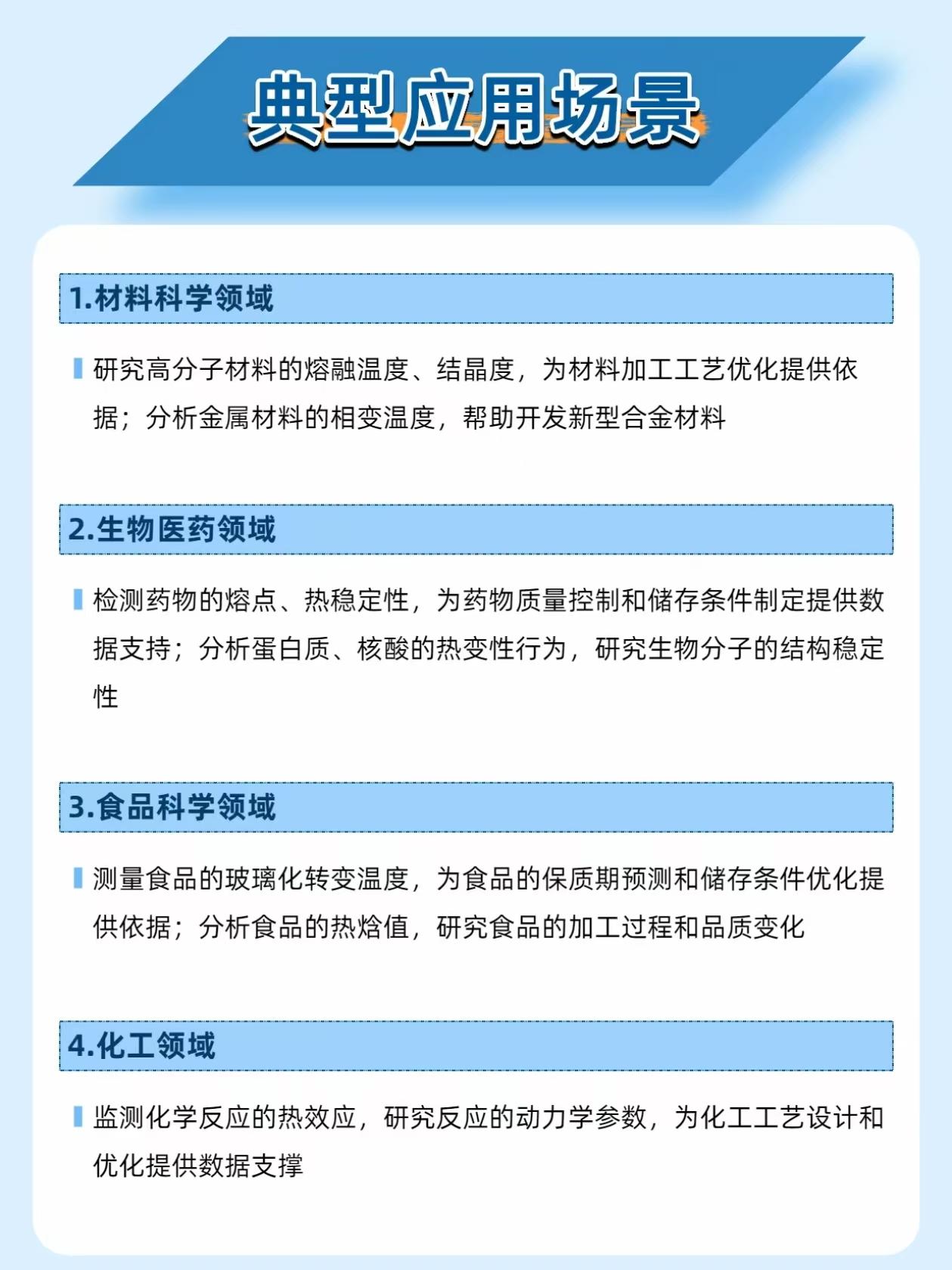 典型应用场景

1.材料科学领域

研究高分子材料的熔融温度、结晶度，为材料加工工艺优化提供依据；分析金属材料的相变温度，帮助开发新型合金材料

2.生物医药领域

检测药物的熔点、热稳定性，为药物质量控制和储存条件制定提供数据支持；分析蛋白质、核酸的热变性行为，研究生物分子的结构稳定性

3.食品科学领域

测量食品的玻璃化转变温度，为食品的保质期预测和储存条件优化提供依据；分析食品的热焓值，研究食品的加工过程和品质变化

4.化工领域

监测化学反应的热效应，研究反应的动力学参数，为化工工艺设计和优化提供数据支撑